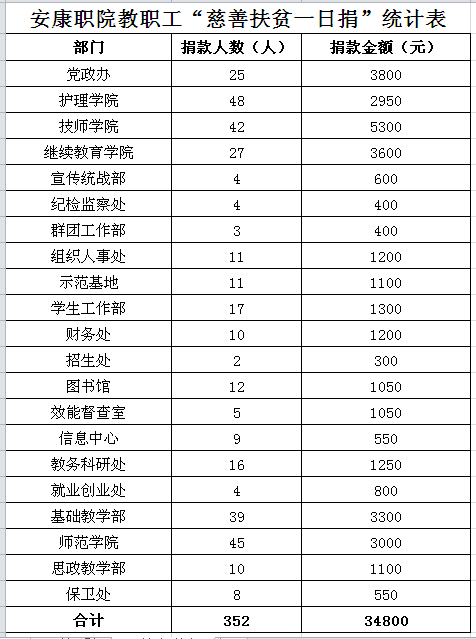 安康职院教职工“慈善扶贫一日捐”统计表

| 部门 | 捐款人数（人） | 捐款金额（元） |
|---|---|---|
| 党政办 | 25 | 3800 |
| 护理学院 | 48 | 2950 |
| 技师学院 | 42 | 5300 |
| 继续教育学院 | 27 | 3600 |
| 宣传统战部 | 4 | 600 |
| 纪检监察处 | 4 | 400 |
| 群团工作部 | 3 | 400 |
| 组织人事处 | 11 | 1200 |
| 示范基地 | 11 | 1100 |
| 学生工作部 | 17 | 1300 |
| 财务处 | 10 | 1200 |
| 招生处 | 2 | 300 |
| 图书馆 | 12 | 1050 |
| 效能督查室 | 5 | 1050 |
| 信息中心 | 9 | 550 |
| 教务科研处 | 16 | 1250 |
| 就业创业处 | 4 | 800 |
| 基础教学部 | 39 | 3300 |
| 师范学院 | 45 | 3000 |
| 思政教学部 | 10 | 1100 |
| 保卫处 | 8 | 550 |
| 合计 | 352 | 34800 |